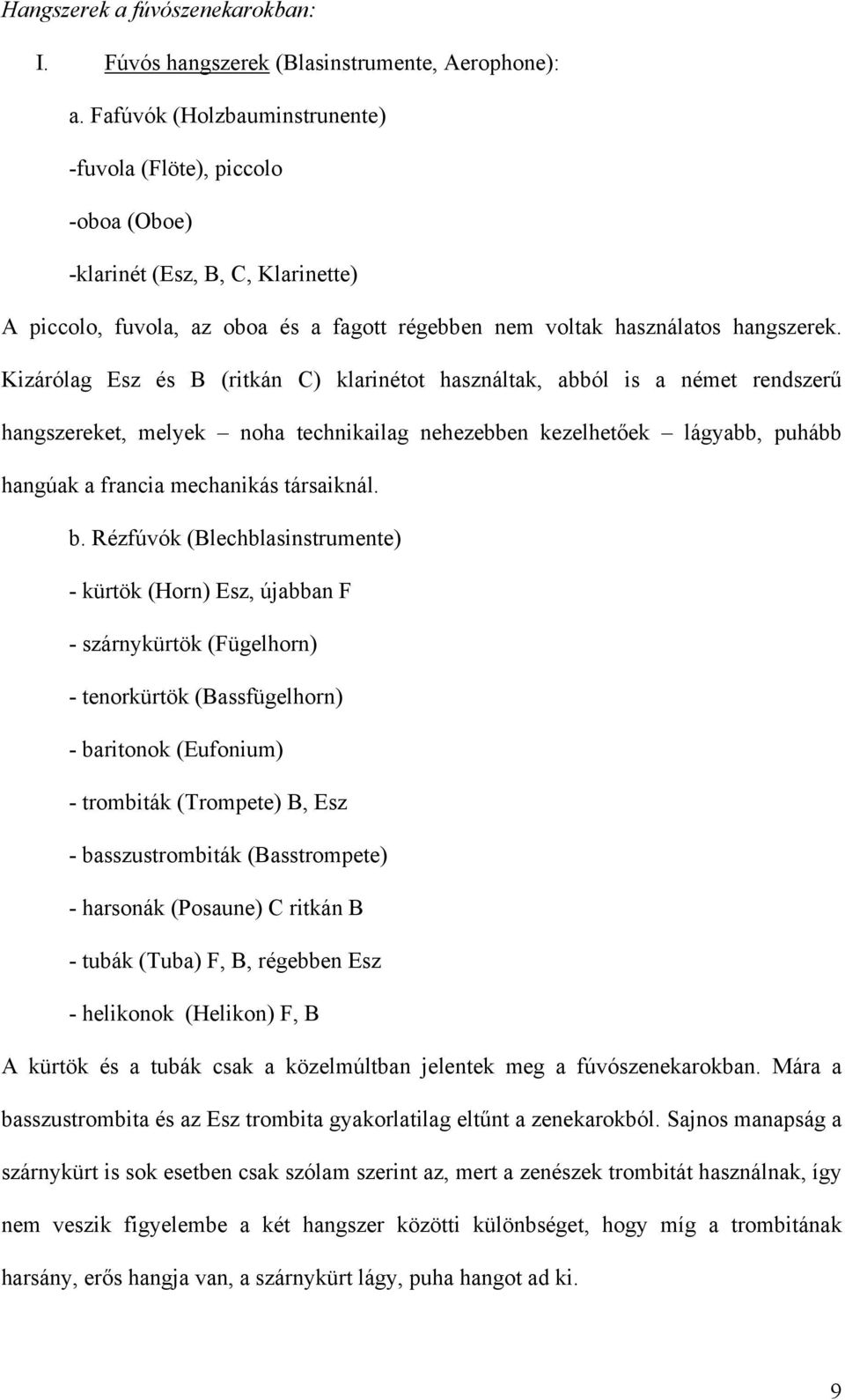 Hangszerek a fúvószenekarokban:

I. Fúvós hangszerek (Blasinstrumente, Aerophone):

a. Fafúvók (Holzbauminstrunente)

-fuvola (Flöte), piccolo

-oboa (Oboe)

-klarinét (Esz, B, C, Klarinette)

A piccolo, fuvola, az oboa és a fagott régebben nem voltak használatos hangszerek. Kizárólag Esz és B (ritkán C) klarinétot használtak, abból is a német rendszerű hangszereket, melyek – noha technikailag nehezebben kezelhetőek – lágyabb, puhább hangúak a francia mechanikás társaiknál.

b. Rézfúvók (Blechblasinstrumente)

- kürtök (Horn) Esz, újabban F

- szárnykürtök (Fügelhorn)

- tenorkürtök (Bassfügelhorn)

- baritonok (Eufonium)

- trombiták (Trompete) B, Esz

- basszustrombiták (Basstrompete)

- harsonák (Posaune) C ritkán B

- tubák (Tuba) F, B, régebben Esz

- helikonok (Helikon) F, B

A kürtök és a tubák csak a közelmúltban jelentek meg a fúvószenekarokban. Mára a basszustrombita és az Esz trombita gyakorlatilag eltűnt a zenekarokból. Sajnos manapság a szárnykürt is sok esetben csak szólam szerint az, mert a zenészek trombitát használnak, így nem veszik figyelembe a két hangszer közötti különbséget, hogy míg a trombitának harsány, erős hangja van, a szárnykürt lágy, puha hangot ad ki.

9